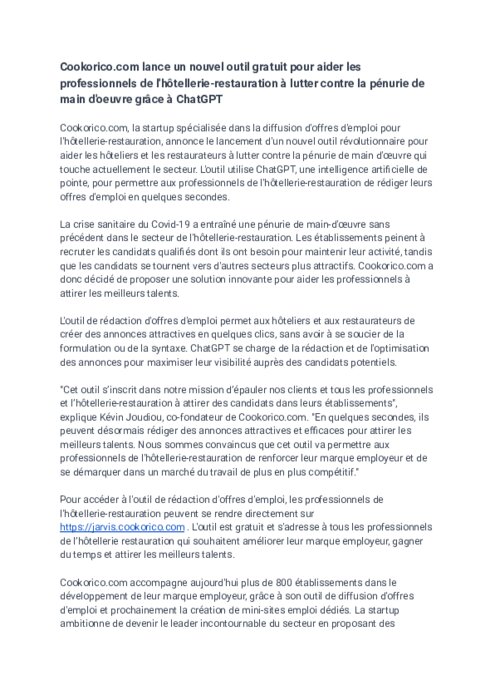 Cookorico.com lance un nouvel outil gratuit pour aider les professionnels de l'hôtellerie-restauration à lutter contre la pénurie de main d'oeuvre grâce à ChatGPT

Cookorico.com, la startup spécialisée dans la diffusion d'offres d'emploi pour l'hôtellerie-restauration, annonce le lancement d'un nouvel outil révolutionnaire pour aider les hôteliers et les restaurateurs à lutter contre la pénurie de main d'œuvre qui touche actuellement le secteur. L'outil utilise ChatGPT, une intelligence artificielle de pointe, pour permettre aux professionnels de l'hôtellerie-restauration de rédiger leurs offres d'emploi en quelques secondes.

La crise sanitaire du Covid-19 a entraîné une pénurie de main-d'œuvre sans précédent dans le secteur de l'hôtellerie-restauration. Les établissements peinent à recruter les candidats qualifiés dont ils ont besoin pour maintenir leur activité, tandis que les candidats se tournent vers d'autres secteurs plus attractifs. Cookorico.com a donc décidé de proposer une solution innovante pour aider les professionnels à attirer les meilleurs talents.

L'outil de rédaction d'offres d'emploi permet aux hôteliers et aux restaurateurs de créer des annonces attractives en quelques clics, sans avoir à se soucier de la formulation ou de la syntaxe. ChatGPT se charge de la rédaction et de l'optimisation des annonces pour maximiser leur visibilité auprès des candidats potentiels.

"Cet outil s'inscrit dans notre mission d'épauler nos clients et tous les professionnels et l'hôtellerie-restauration à attirer des candidats dans leurs établissements", explique Kévin Joudiou, co-fondateur de Cookorico.com. "En quelques secondes, ils peuvent désormais rédiger des annonces attractives et efficaces pour attirer les meilleurs talents. Nous sommes convaincus que cet outil va permettre aux professionnels de l'hôtellerie-restauration de renforcer leur marque employeur et de se démarquer dans un marché du travail de plus en plus compétitif."

Pour accéder à l'outil de rédaction d'offres d'emploi, les professionnels de l'hôtellerie-restauration peuvent se rendre directement sur https://jarvis.cookorico.com . L'outil est gratuit et s'adresse à tous les professionnels de l'hôtellerie restauration qui souhaitent améliorer leur marque employeur, gagner du temps et attirer les meilleurs talents.

Cookorico.com accompagne aujourd'hui plus de 800 établissements dans le développement de leur marque employeur, grâce à son outil de diffusion d'offres d'emploi et prochainement la création de mini-sites emploi dédiés. La startup ambitionne de devenir le leader incontournable du secteur en proposant des